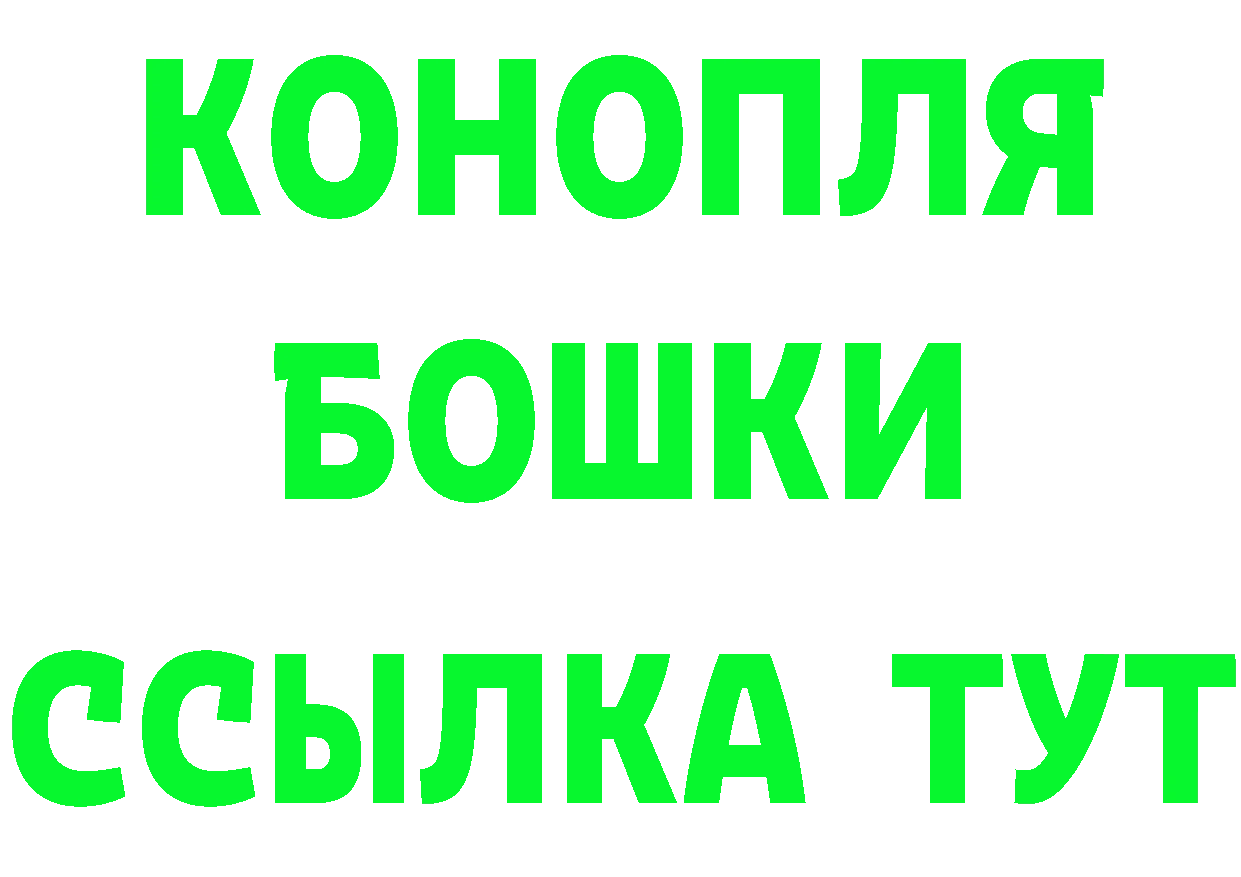 КОНОПЛЯ
БОШКИ
ССЫЛКА ТУТ